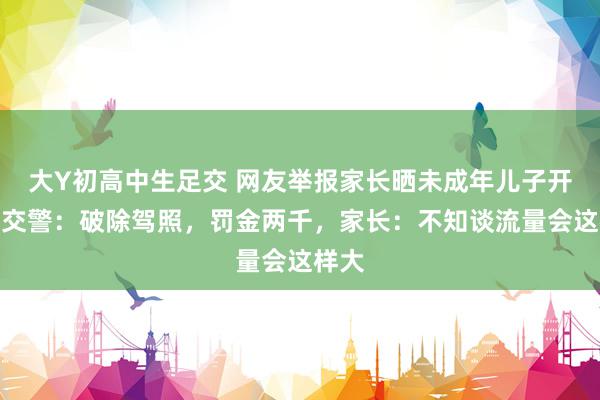 大Y初高中生足交 网友举报家长晒未成年儿子开
交警：破除驾照，罚金两千，家长：不知谈流量会这
量会这样大